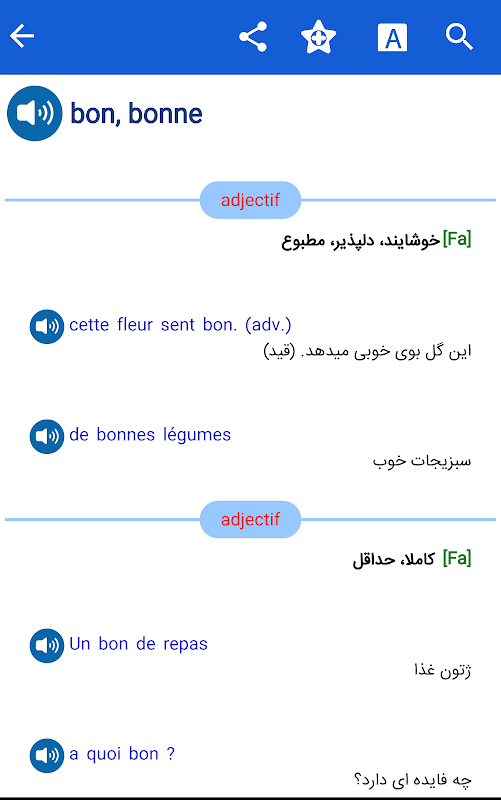 A

bon, bonne

adjectif

[Fa] خوشایند، دلپذیر، مطبوع

cette fleur sent bon. (adv.)
این گل بوی خوبی میدهد. (قید)

de bonnes légumes
سبزیجات خوب

adjectif

[Fa] کاملا، حداقل

Un bon de repas
ژتون غذا

a quoi bon ?
چه فایده ای دارد؟